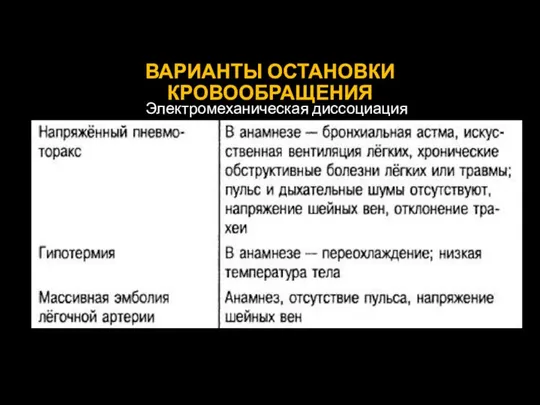 ВАРИАНТЫ ОСТАНОВКИ КРОВООБРАЩЕНИЯ

Электромеханическая диссоциация

| | |
|---|---|
| Напряжённый пневмоторакс | В анамнезе — бронхиальная астма, искусственная вентиляция лёгких, хронические обструктивные болезни лёгких или травмы; пульс и дыхательные шумы отсутствуют, напряжение шейных вен, отклонение трахеи |
| Гипотермия | В анамнезе — переохлаждение; низкая температура тела |
| Массивная эмболия лёгочной артерии | Анамнез, отсутствие пульса, напряжение шейных вен |